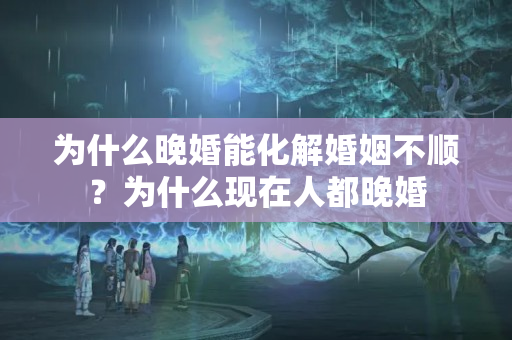 为什么晚婚能化解婚姻不顺？为什么现在人都晚婚